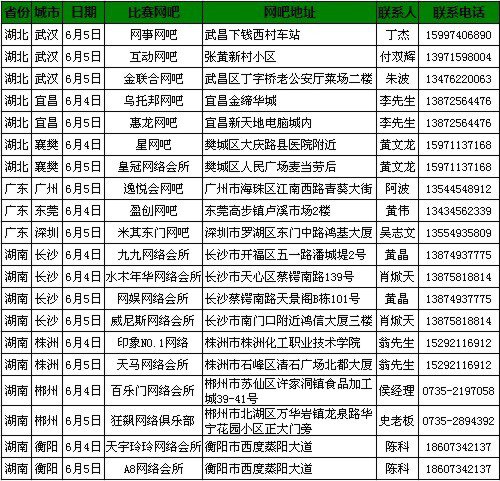 | 省份 | 城市 | 日期 | 比赛网吧 | 网吧地址 | 联系人 | 联系电话 |
|---|---|---|---|---|---|---|
| 湖北 | 武汉 | 6月5日 | 网事网吧 | 武昌下钱西村车站 | 丁杰 | 15997406890 |
| 湖北 | 武汉 | 6月5日 | 互动网吧 | 张黄新村小区 | 付双辉 | 13971598004 |
| 湖北 | 武汉 | 6月5日 | 金联合网吧 | 武昌区丁字桥老公安厅菜场二楼 | 朱波 | 13476220063 |
| 湖北 | 宜昌 | 6月4日 | 乌托邦网吧 | 宜昌金缔华城 | 李先生 | 13872564476 |
| 湖北 | 宜昌 | 6月5日 | 惠龙网吧 | 宜昌新天地电脑城内 | 李先生 | 13872564476 |
| 湖北 | 襄樊 | 6月4日 | 星网吧 | 樊城区大庆路县医院附近 | 黄文龙 | 15971137168 |
| 湖北 | 襄樊 | 6月5日 | 皇冠网络会所 | 樊城区人民广场麦当劳后 | 黄文龙 | 15971137168 |
| 广东 | 广州 | 6月5日 | 逸悦会网吧 | 广州市海珠区江南西路青葵大街 | 阿波 | 13544548912 |
| 广东 | 东莞 | 6月4日 | 盈创网吧 | 东莞高步镇卢溪市场2楼 | 黄伟 | 13434562339 |
| 广东 | 深圳 | 6月5日 | 米其东门网吧 | 深圳市罗湖区东门中路鸿基大厦 | 吴志文 | 13554935809 |
| 湖南 | 长沙 | 6月4日 | 九九网络会所 | 长沙市开福区五一路潘城堤2号 | 黄晶 | 13874937775 |
| 湖南 | 长沙 | 6月4日 | 水木年华网络会所 | 长沙市天心区蔡锷南路139号 | 肖焮天 | 13875818814 |
| 湖南 | 长沙 | 6月5日 | 网娱网络会所 | 长沙蔡锷南路天景阁B栋101号 | 黄晶 | 13874937775 |
| 湖南 | 长沙 | 6月5日 | 威尼斯网络会所 | 长沙市南门口附近鸿信大厦三楼 | 肖焮天 | 13875818814 |
| 湖南 | 株洲 | 6月4日 | 印象NO.1网络 | 株洲市株洲化工职业技术学院 | 翁先生 | 15292116912 |
| 湖南 | 株洲 | 6月5日 | 天马网络会所 | 株洲市石峰区清石广场北都大厦 | 翁先生 | 15292116912 |
| 湖南 | 郴州 | 6月4日 | 百乐门网络会所 | 郴州市苏仙区许家洞镇食品加工城39-41号 | 侯经理 | 0735-2197058 |
| 湖南 | 郴州 | 6月5日 | 狂飙网络俱乐部 | 郴州市北湖区万华岩镇龙泉路华宁花园小区正大门旁 | 史老板 | 0735-2894392 |
| 湖南 | 衡阳 | 6月4日 | 天宇玲玲网络会所 | 衡阳市西度蒸阳大道 | 陈科 | 18607342137 |
| 湖南 | 衡阳 | 6月5日 | A8网络会所 | 衡阳市西度蒸阳大道 | 陈科 | 18607342137 |